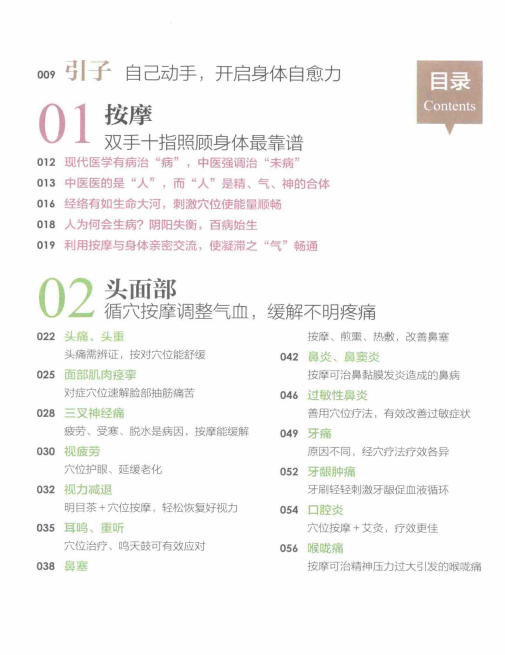 009 引子 自己动手，开启身体自愈力

目录
Contents

01 按摩
双手十指照顾身体最靠谱

012 现代医学有病治“病”，中医强调治“未病”
013 中医医的是“人”，而“人”是精、气、神的合体
016 经络有如生命大河，刺激穴位使能量顺畅
018 人为何会生病？阴阳失衡，百病始生
019 利用按摩与身体亲密交流，使凝滞之“气”畅通

02 头面部
循穴按摩调整气血，缓解不明疼痛

022 头痛、头重
头痛需辨证，按对穴位能舒缓
025 面部肌肉痉挛
对症穴位速解脸部抽筋痛苦
028 三叉神经痛
疲劳、受寒、脱水是病因，按摩能缓解
030 视疲劳
穴位护眼、延缓老化
032 视力减退
明目茶＋穴位按摩，轻松恢复好视力
035 耳鸣、重听
穴位治疗、鸣天鼓可有效应对
038 鼻塞
按摩、煎熏、热敷，改善鼻塞
042 鼻炎、鼻窦炎
按摩可治鼻黏膜发炎造成的鼻病
046 过敏性鼻炎
善用穴位疗法，有效改善过敏症状
049 牙痛
原因不同，经穴疗法疗效各异
052 牙龈肿痛
牙刷轻轻刺激牙龈促血液循环
054 口腔炎
穴位按摩＋艾灸，疗效更佳
056 喉咙痛
按摩可治精神压力过大引发的喉咙痛